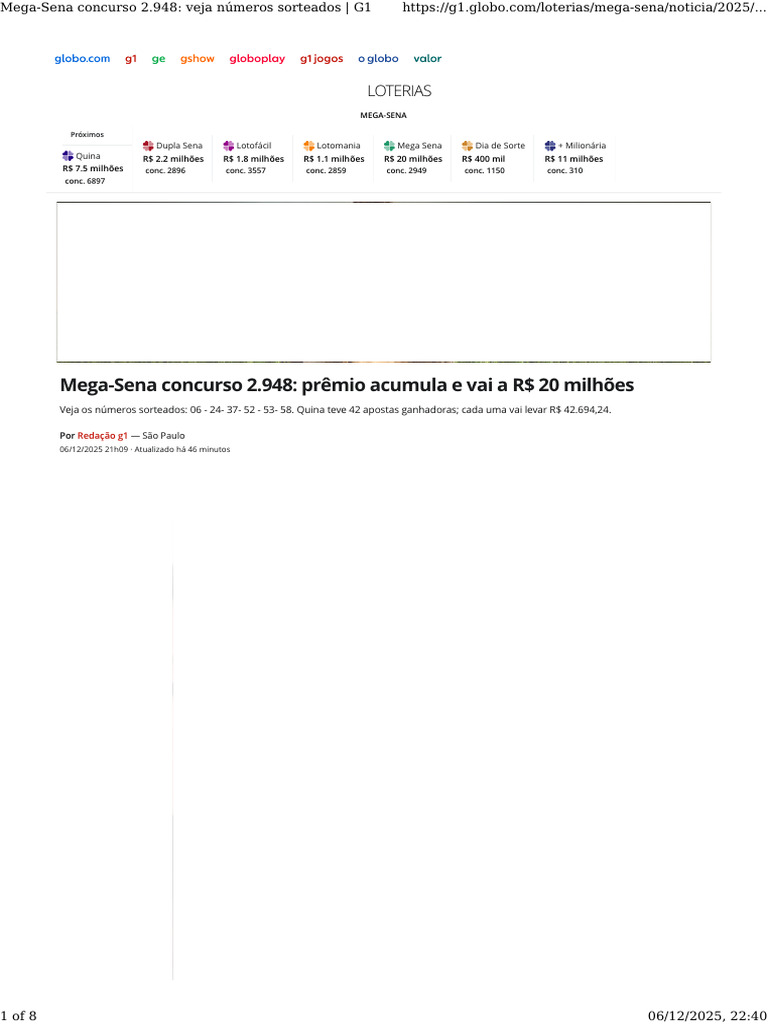 Mega-Sena concurso 2.948: veja números sorteados | G1 https://g1.globo.com/loterias/mega-sena/noticia/2025/...

globo.com g1 ge gshow globoplay g1jogos o globo valor

LOTERIAS

MEGA-SENA

Próximos

Quina
R$ 7.5 milhões
conc. 6897

Dupla Sena
R$ 2.2 milhões
conc. 2896

Lotofácil
R$ 1.8 milhões
conc. 3557

Lotomania
R$ 1.1 milhões
conc. 2859

Mega Sena
R$ 20 milhões
conc. 2949

Dia de Sorte
R$ 400 mil
conc. 1150

+ Milionária
R$ 11 milhões
conc. 310

Mega-Sena concurso 2.948: prêmio acumula e vai a R$ 20 milhões

Veja os números sorteados: 06 - 24- 37- 52 - 53- 58. Quina teve 42 apostas ganhadoras; cada uma vai levar R$ 42.694,24.

Por Redação g1 — São Paulo
06/12/2025 21h09 · Atualizado há 46 minutos

1 of 8 06/12/2025, 22:40